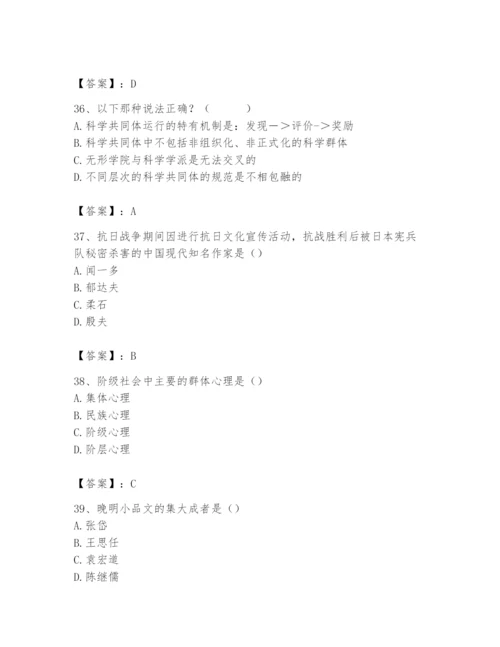 【答案】：D

36、以下那种说法正确？（　　）
A. 科学共同体运行的特有机制是：发现—>评价->奖励
B. 科学共同体中不包括非组织化、非正式化的科学群体
C. 无形学院与科学学派是无法交叉的
D. 不同层次的科学共同体的规范是不相包融的

【答案】：A

37、抗日战争期间因进行抗日文化宣传活动，抗战胜利后被日本宪兵队秘密杀害的中国现代知名作家是（）
A. 闻一多
B. 郁达夫
C. 柔石
D. 殷夫

【答案】：B

38、阶级社会中主要的群体心理是（）
A. 集体心理
B. 民族心理
C. 阶级心理
D. 阶层心理

【答案】：C

39、晚明小品文的集大成者是（）
A. 张岱
B. 王思任
C. 袁宏道
D. 陈继儒